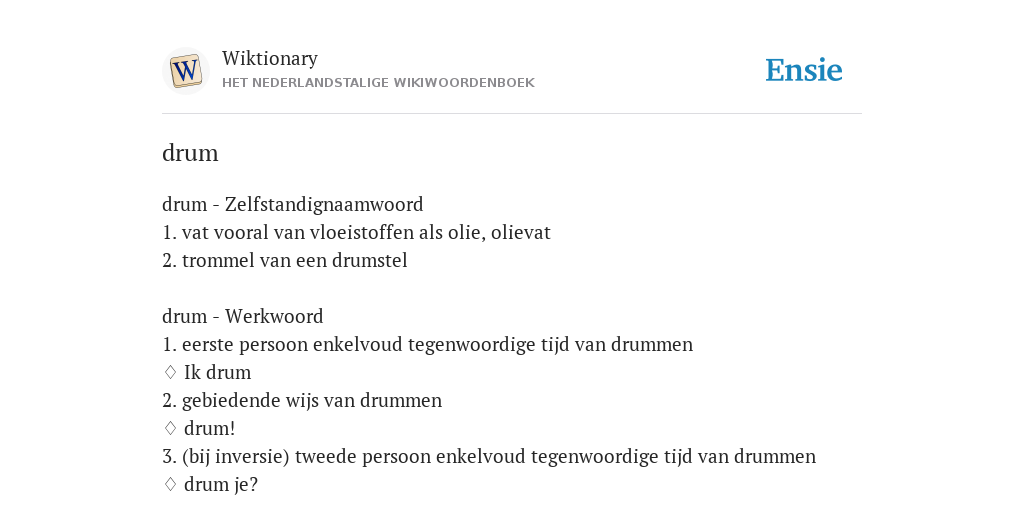 W

Wiktionary
HET NEDERLANDSTALIGE WIKIWOORDENBOEK

Ensie

drum

drum - Zelfstandignaamwoord
1. vat vooral van vloeistoffen als olie, olievat
2. trommel van een drumstel

drum - Werkwoord
1. eerste persoon enkelvoud tegenwoordige tijd van drummen
♢ Ik drum
2. gebiedende wijs van drummen
♢ drum!
3. (bij inversie) tweede persoon enkelvoud tegenwoordige tijd van drummen
♢ drum je?